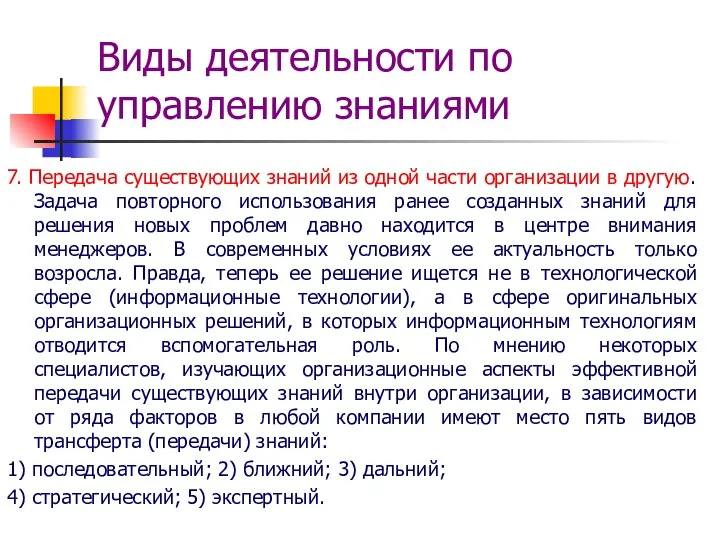 Виды деятельности по управлению знаниями

7. Передача существующих знаний из одной части организации в другую. Задача повторного использования ранее созданных знаний для решения новых проблем давно находится в центре внимания менеджеров. В современных условиях ее актуальность только возросла. Правда, теперь ее решение ищется не в технологической сфере (информационные технологии), а в сфере оригинальных организационных решений, в которых информационным технологиям отводится вспомогательная роль. По мнению некоторых специалистов, изучающих организационные аспекты эффективной передачи существующих знаний внутри организации, в зависимости от ряда факторов в любой компании имеют место пять видов трансферта (передачи) знаний:

1) последовательный; 2) ближний; 3) дальний;

4) стратегический; 5) экспертный.